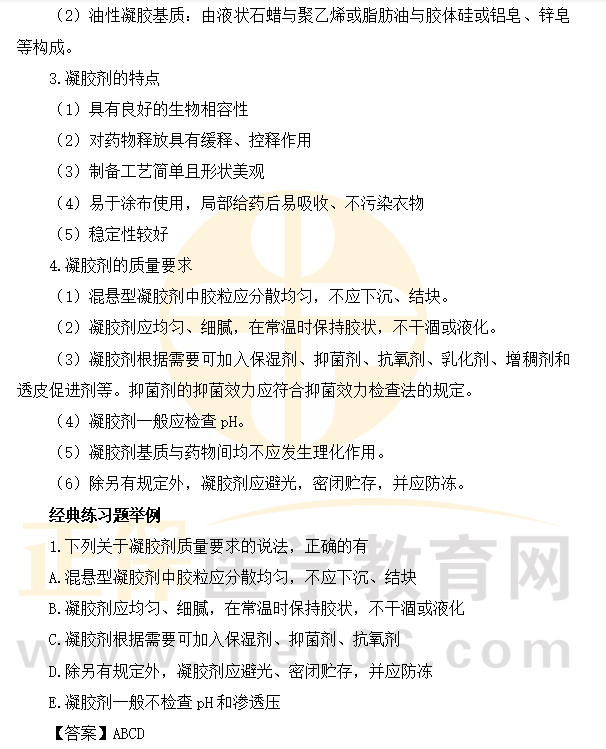 （2）油性凝胶基质：由液状石蜡与聚乙烯或脂肪油与胶体硅或铝皂、锌皂等构成。

3.凝胶剂的特点

（1）具有良好的生物相容性

（2）对药物释放具有缓释、控释作用

（3）制备工艺简单且形状美观

（4）易于涂布使用，局部给药后易吸收、不污染衣物

（5）稳定性较好

4.凝胶剂的质量要求

（1）混悬型凝胶剂中胶粒应分散均匀，不应下沉、结块。

（2）凝胶剂应均匀、细腻，在常温时保持胶状，不干涸或液化。

（3）凝胶剂根据需要可加入保湿剂、抑菌剂、抗氧剂、乳化剂、增稠剂和透皮促进剂等。抑菌剂的抑菌效力应符合抑菌效力检查法的规定。

（4）凝胶剂一般应检查pH。

（5）凝胶剂基质与药物间均不应发生理化作用。

（6）除另有规定外，凝胶剂应避光，密闭贮存，并应防冻。

经典练习题举例

1.下列关于凝胶剂质量要求的说法，正确的有

A.混悬型凝胶剂中胶粒应分散均匀，不应下沉、结块

B.凝胶剂应均匀、细腻，在常温时保持胶状，不干涸或液化

C.凝胶剂根据需要可加入保湿剂、抑菌剂、抗氧剂

D.除另有规定外，凝胶剂应避光、密闭贮存，并应防冻

E.凝胶剂一般不检查pH和渗透压

【答案】ABCD

正保医学教育网 www.med66.com